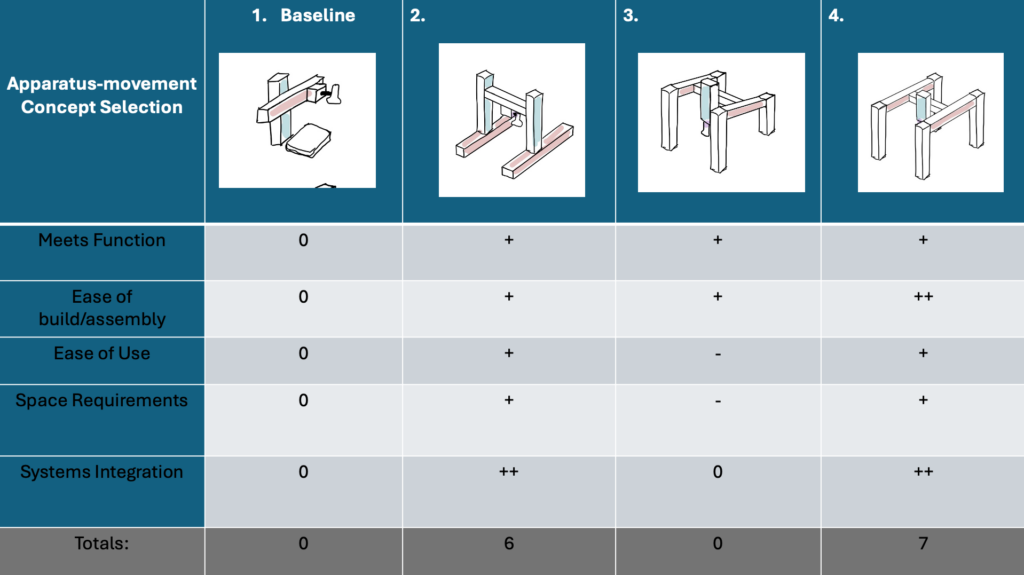 | Apparatus-movement Concept Selection | 1. Baseline | 2. | 3. | 4. |
|---|---|---|---|---|
| Meets Function | 0 | + | + | + |
| Ease of build/assembly | 0 | + | + | ++ |
| Ease of Use | 0 | + | - | + |
| Space Requirements | 0 | + | - | + |
| Systems Integration | 0 | ++ | 0 | ++ |
| Totals: | 0 | 6 | 0 | 7 |